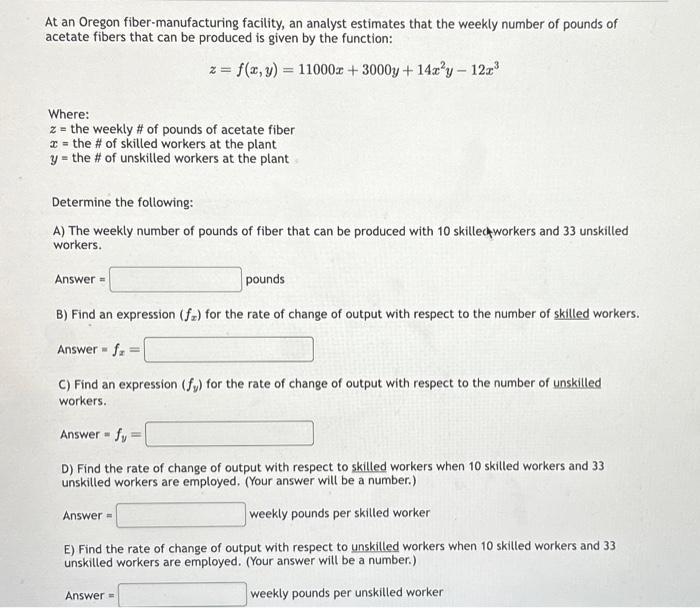 At an Oregon fiber-manufacturing facility, an analyst estimates that the weekly number of pounds of acetate fibers that can be produced is given by the function:

$z = f(x, y) = 11000x + 3000y + 14x^2y - 12x^3$

Where:
$z$ = the weekly # of pounds of acetate fiber
$x$ = the # of skilled workers at the plant
$y$ = the # of unskilled workers at the plant

Determine the following:

A) The weekly number of pounds of fiber that can be produced with 10 skilled workers and 33 unskilled workers.

Answer = pounds

B) Find an expression ($f_x$) for the rate of change of output with respect to the number of skilled workers.

Answer = $f_x =$

C) Find an expression ($f_y$) for the rate of change of output with respect to the number of unskilled workers.

Answer = $f_y =$

D) Find the rate of change of output with respect to skilled workers when 10 skilled workers and 33 unskilled workers are employed. (Your answer will be a number.)

Answer = weekly pounds per skilled worker

E) Find the rate of change of output with respect to unskilled workers when 10 skilled workers and 33 unskilled workers are employed. (Your answer will be a number.)

Answer = weekly pounds per unskilled worker